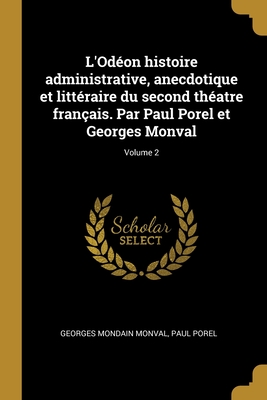 L'Odéon histoire administrative, anecdotique et littéraire du second théatre français. Par Paul Porel et Georges Monval

Volume 2

Scholar SELECT

GEORGES MONDAIN MONVAL, PAUL POREL